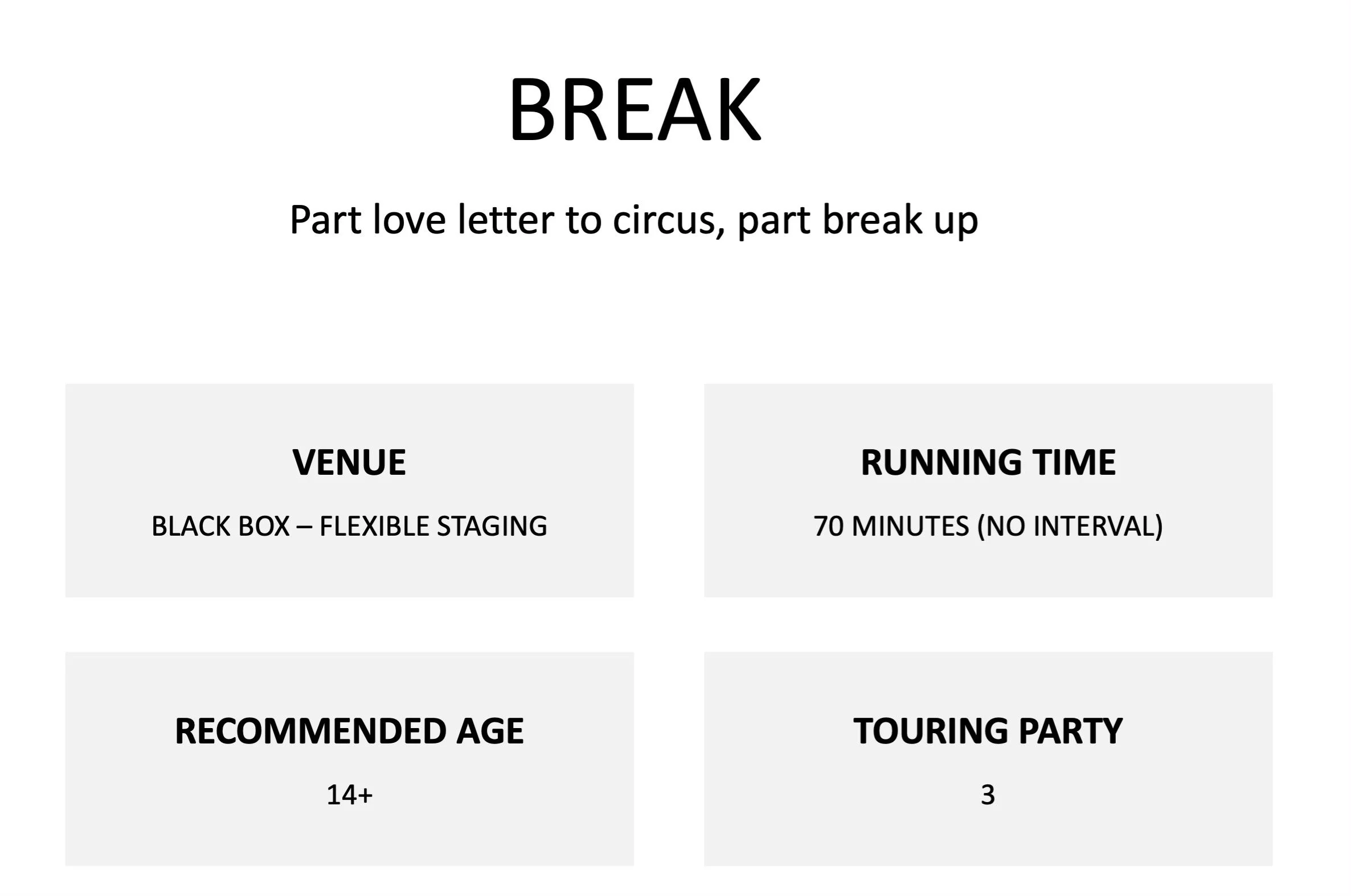 BREAK

Part love letter to circus, part break up

VENUE

BLACK BOX – FLEXIBLE STAGING

RUNNING TIME

70 MINUTES (NO INTERVAL)

RECOMMENDED AGE

14+

TOURING PARTY

3